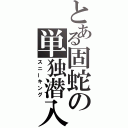 とある固蛇の単独潜入
スニーキング